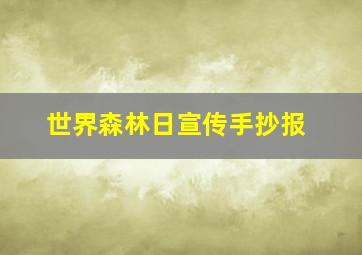 世界森林日宣传手抄报